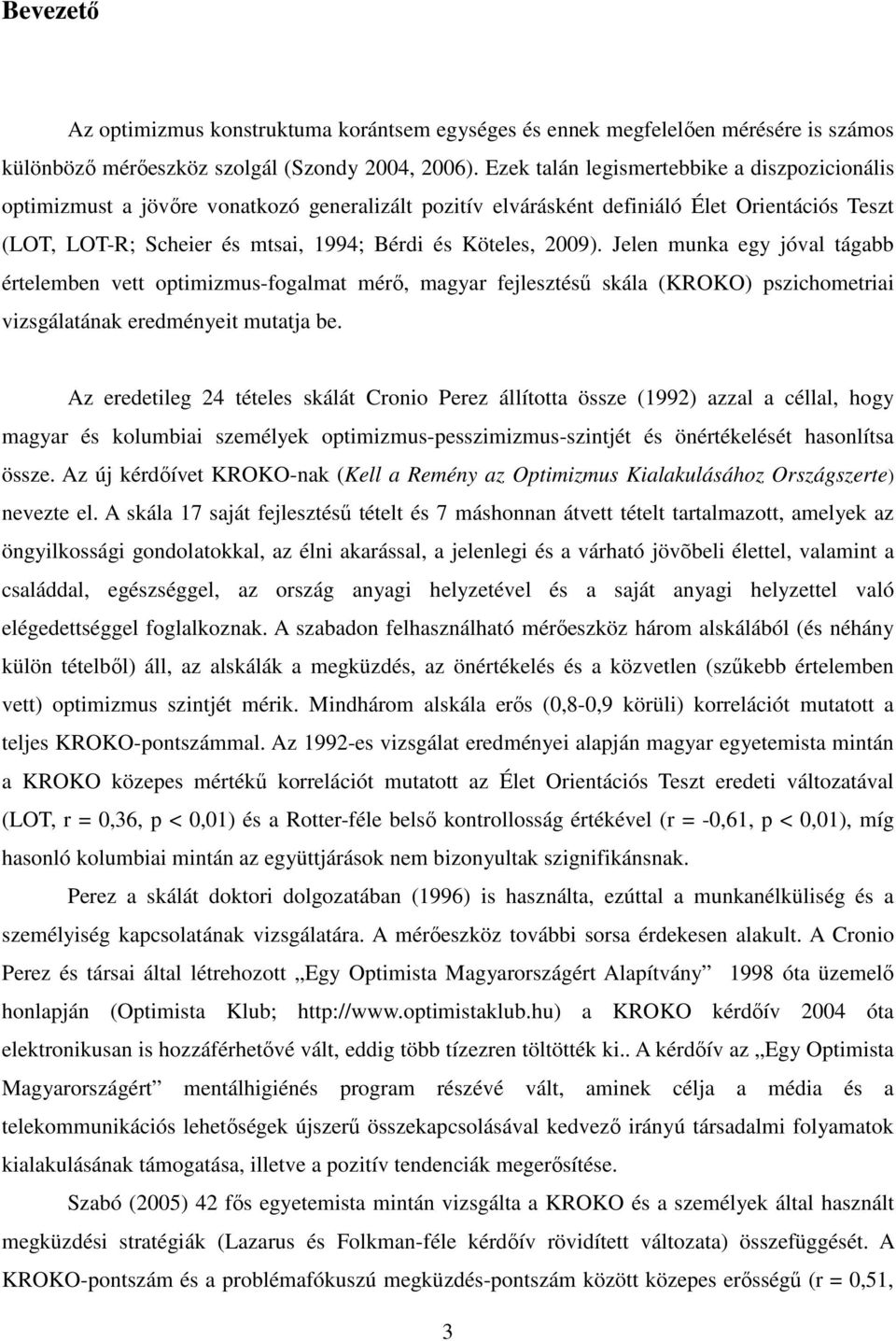 Bevezető

Az optimizmus konstruktuma korántsem egységes és ennek megfelelően mérésére is számos különböző mérőeszköz szolgál (Szondy 2004, 2006). Ezek talán legismertebbike a diszpozicionális optimizmust a jövőre vonatkozó generalizált pozitív elvárásként definiáló Élet Orientációs Teszt (LOT, LOT-R; Scheier és mtsai, 1994; Bérdi és Köteles, 2009). Jelen munka egy jóval tágabb értelemben vett optimizmus-fogalmat mérő, magyar fejlesztésű skála (KROKO) pszichometriai vizsgálatának eredményeit mutatja be.

Az eredetileg 24 tételes skálát Cronio Perez állította össze (1992) azzal a céllal, hogy magyar és kolumbiai személyek optimizmus-pesszimizmus-szintjét és önértékelését hasonlítsa össze. Az új kérdőívet KROKO-nak (Kell a Remény az Optimizmus Kialakulásához Országszerte) nevezte el. A skála 17 saját fejlesztésű tételt és 7 máshonnan átvett tételt tartalmazott, amelyek az öngyilkossági gondolatokkal, az élni akarással, a jelenlegi és a várható jövõbeli élettel, valamint a családdal, egészséggel, az ország anyagi helyzetével és a saját anyagi helyzettel való elégedettséggel foglalkoznak. A szabadon felhasználható mérőeszköz három alskálából (és néhány külön tételből) áll, az alskálák a megküzdés, az önértékelés és a közvetlen (szűkebb értelemben vett) optimizmus szintjét mérik. Mindhárom alskála erős (0,8-0,9 körüli) korrelációt mutatott a teljes KROKO-pontszámmal. Az 1992-es vizsgálat eredményei alapján magyar egyetemista mintán a KROKO közepes mértékű korrelációt mutatott az Élet Orientációs Teszt eredeti változatával (LOT, r = 0,36, p < 0,01) és a Rotter-féle belső kontrollosság értékével (r = -0,61, p < 0,01), míg hasonló kolumbiai mintán az együttjárások nem bizonyultak szignifikánsnak.

Perez a skálát doktori dolgozatában (1996) is használta, ezúttal a munkanélküliség és a személyiség kapcsolatának vizsgálatára. A mérőeszköz további sorsa érdekesen alakult. A Cronio Perez és társai által létrehozott „Egy Optimista Magyarországért Alapítvány” 1998 óta üzemelő honlapján (Optimista Klub; http://www.optimistaklub.hu) a KROKO kérdőív 2004 óta elektronikusan is hozzáférhetővé vált, eddig több tízezren töltötték ki.. A kérdőív az „Egy Optimista Magyarországért” mentálhigiénés program részévé vált, aminek célja a média és a telekommunikációs lehetőségek újszerű összekapcsolásával kedvező irányú társadalmi folyamatok kialakulásának támogatása, illetve a pozitív tendenciák megerősítése.

Szabó (2005) 42 fős egyetemista mintán vizsgálta a KROKO és a személyek által használt megküzdési stratégiák (Lazarus és Folkman-féle kérdőív rövidített változata) összefüggését. A KROKO-pontszám és a problémafókuszú megküzdés-pontszám között közepes erősségű (r = 0,51,

3